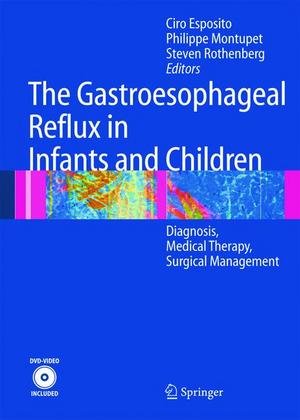 Ciro Esposito
Philippe Montupet
Steven Rothenberg
Editors

The Gastroesophageal Reflux in Infants and Children

Diagnosis,
Medical Therapy,
Surgical Management

DVD-VIDEO
INCLUDED

Springer